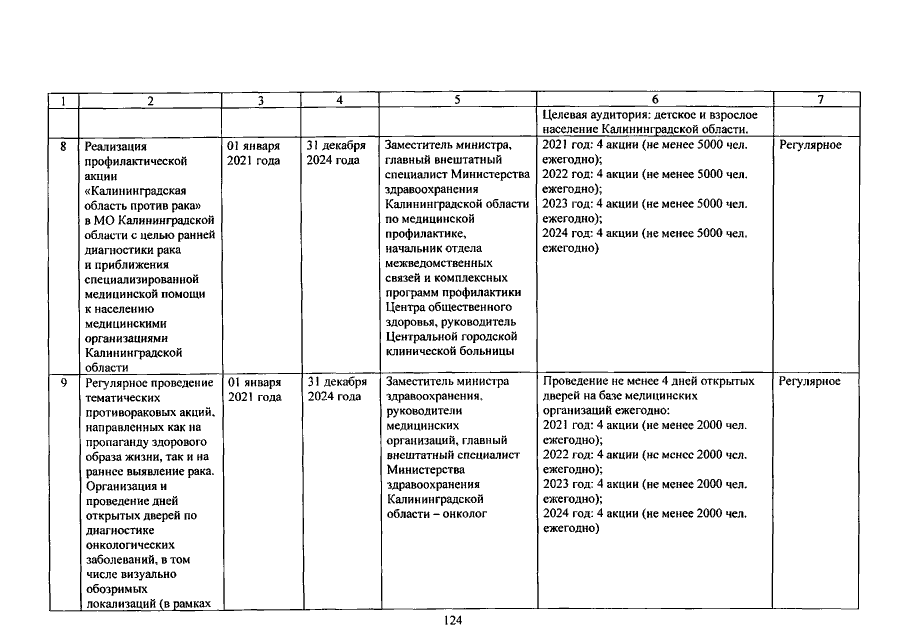 | 1 | 2 | 3 | 4 | 5 | 6 | 7 |
|---|---|---|---|---|---|---|
| | | | | | Целевая аудитория: детское и взрослое население Калининградской области. | |
| 8 | Реализация профилактической акции «Калининградская область против рака» в МО Калининградской области с целью ранней диагностики рака и приближения специализированной медицинской помощи к населению медицинскими организациями Калининградской области | 01 января 2021 года | 31 декабря 2024 года | Заместитель министра, главный внештатный специалист Министерства здравоохранения Калининградской области по медицинской профилактике, начальник отдела межведомственных связей и комплексных программ профилактики Центра общественного здоровья, руководитель Центральной городской клинической больницы | 2021 год: 4 акции (не менее 5000 чел. ежегодно); 2022 год: 4 акции (не менее 5000 чел. ежегодно); 2023 год: 4 акции (не менее 5000 чел. ежегодно); 2024 год: 4 акции (не менее 5000 чел. ежегодно) | Регулярное |
| 9 | Регулярное проведение тематических противораковых акций, направленных как на пропаганду здорового образа жизни, так и на раннее выявление рака. Организация и проведение дней открытых дверей по диагностике онкологических заболеваний, в том числе визуально обозримых локализаций (в рамках | 01 января 2021 года | 31 декабря 2024 года | Заместитель министра здравоохранения, руководители медицинских организаций, главный внештатный специалист Министерства здравоохранения Калининградской области – онколог | Проведение не менее 4 дней открытых дверей на базе медицинских организаций ежегодно: 2021 год: 4 акции (не менее 2000 чел. ежегодно); 2022 год: 4 акции (не менее 2000 чел. ежегодно); 2023 год: 4 акции (не менее 2000 чел. ежегодно); 2024 год: 4 акции (не менее 2000 чел. ежегодно) | Регулярное |

124